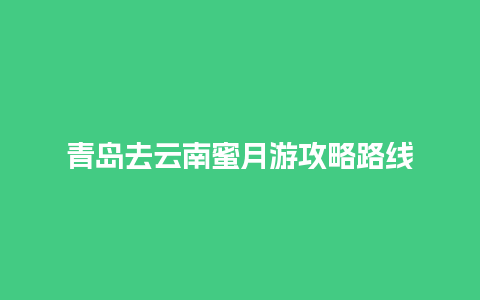 青岛去云南蜜月游攻略路线